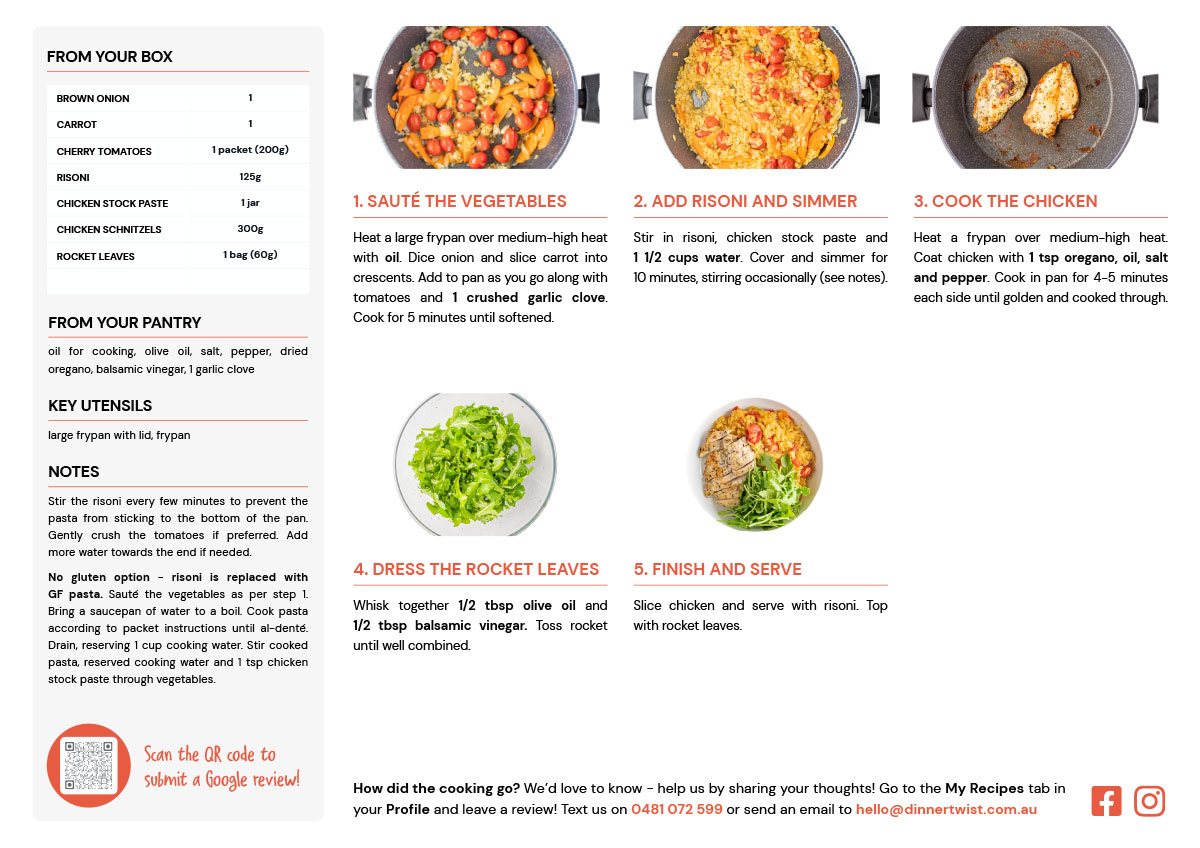 FROM YOUR BOX

| BROWN ONION | 1 |
|---|---|
| CARROT | 1 |
| CHERRY TOMATOES | 1 packet (200g) |
| RISONI | 125g |
| CHICKEN STOCK PASTE | 1 jar |
| CHICKEN SCHNITZELS | 300g |
| ROCKET LEAVES | 1 bag (60g) |

FROM YOUR PANTRY

oil for cooking, olive oil, salt, pepper, dried oregano, balsamic vinegar, 1 garlic clove

KEY UTENSILS

large frypan with lid, frypan

NOTES

Stir the risoni every few minutes to prevent the pasta from sticking to the bottom of the pan. Gently crush the tomatoes if preferred. Add more water towards the end if needed.

No gluten option - risoni is replaced with GF pasta. Sauté the vegetables as per step 1. Bring a saucepan of water to a boil. Cook pasta according to packet instructions until al-denté. Drain, reserving 1 cup cooking water. Stir cooked pasta, reserved cooking water and 1 tsp chicken stock paste through vegetables.

Scan the QR code to submit a Google review!

1. SAUTÉ THE VEGETABLES

Heat a large frypan over medium-high heat with oil. Dice onion and slice carrot into crescents. Add to pan as you go along with tomatoes and 1 crushed garlic clove. Cook for 5 minutes until softened.

2. ADD RISONI AND SIMMER

Stir in risoni, chicken stock paste and 1 1/2 cups water. Cover and simmer for 10 minutes, stirring occasionally (see notes).

3. COOK THE CHICKEN

Heat a frypan over medium-high heat. Coat chicken with 1 tsp oregano, oil, salt and pepper. Cook in pan for 4-5 minutes each side until golden and cooked through.

4. DRESS THE ROCKET LEAVES

Whisk together 1/2 tbsp olive oil and 1/2 tbsp balsamic vinegar. Toss rocket until well combined.

5. FINISH AND SERVE

Slice chicken and serve with risoni. Top with rocket leaves.

How did the cooking go? We'd love to know - help us by sharing your thoughts! Go to the My Recipes tab in your Profile and leave a review! Text us on 0481 072 599 or send an email to hello@dinnertwist.com.au